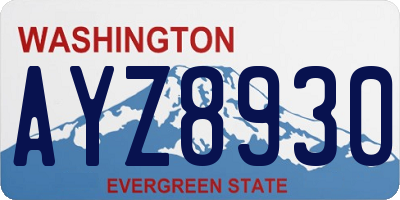 WASHINGTON

AYZ8930

EVERGREEN STATE